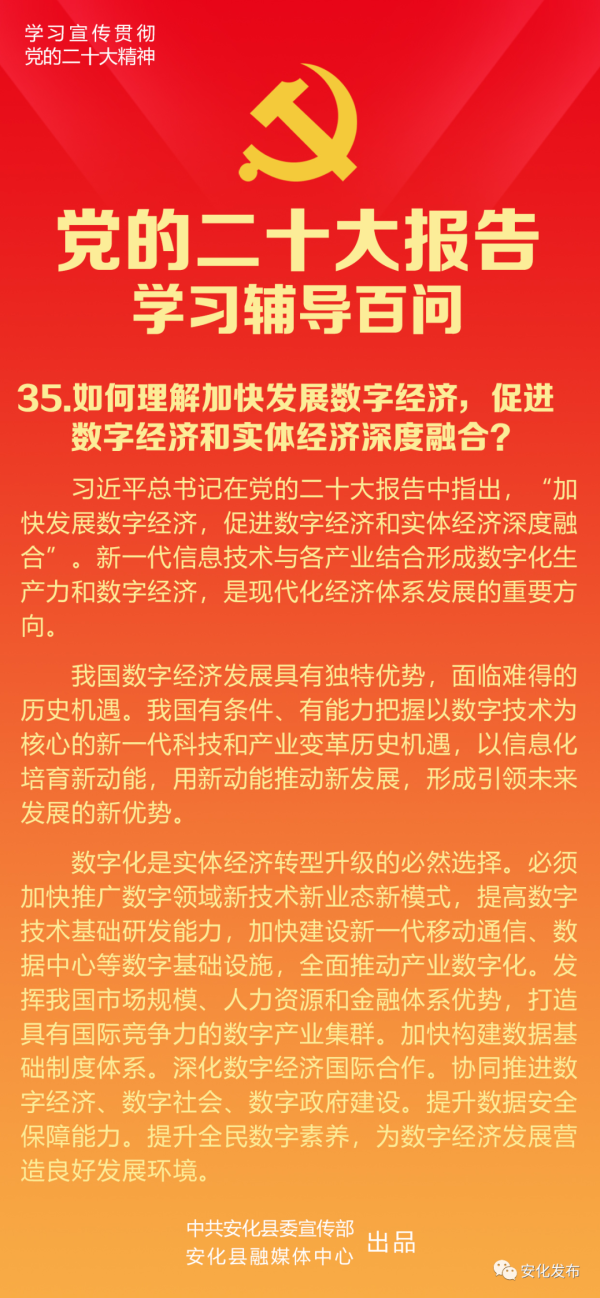 学习宣传贯彻
党的二十大精神

党的二十大报告
学习辅导百问

35.如何理解加快发展数字经济，促进数字经济和实体经济深度融合？

习近平总书记在党的二十大报告中指出，“加快发展数字经济，促进数字经济和实体经济深度融合”。新一代信息技术与各产业结合形成数字化生产力和数字经济，是现代化经济体系发展的重要方向。

我国数字经济发展具有独特优势，面临难得的历史机遇。我国有条件、有能力把握以数字技术为核心的新一代科技和产业变革历史机遇，以信息化培育新动能，用新动能推动新发展，形成引领未来发展的新优势。

数字化是实体经济转型升级的必然选择。必须加快推广数字领域新技术新业态新模式，提高数字技术基础研发能力，加快建设新一代移动通信、数据中心等数字基础设施，全面推动产业数字化。发挥我国市场规模、人力资源和金融体系优势，打造具有国际竞争力的数字产业集群。加快构建数据基础制度体系。深化数字经济国际合作。协同推进数字经济、数字社会、数字政府建设。提升数据安全保障能力。提升全民数字素养，为数字经济发展营造良好发展环境。

中共安化县委宣传部
安化县融媒体中心 出品

安化发布